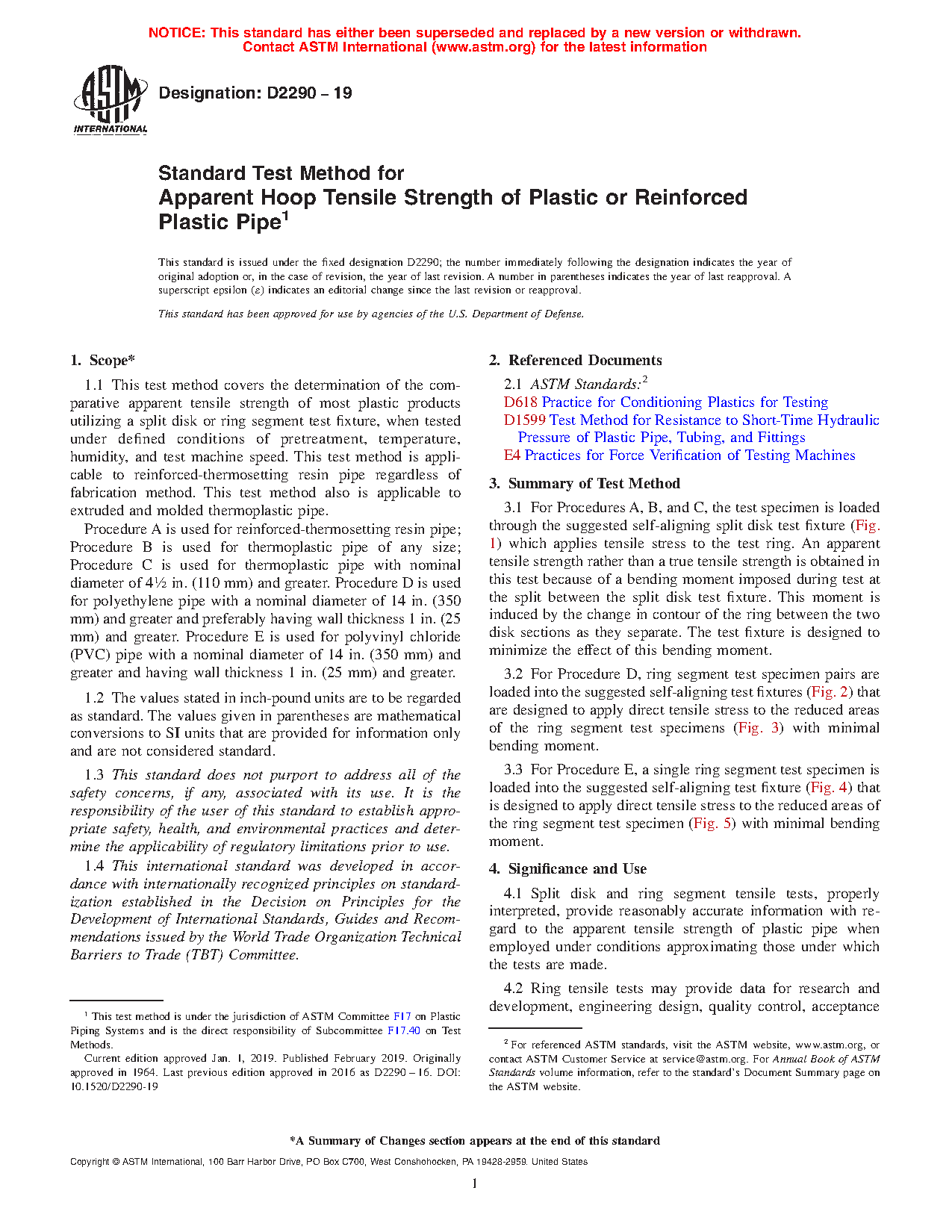 NOTICE: This standard has either been superseded and replaced by a new version or withdrawn. Contact ASTM International (www.astm.org) for the latest information

ASTM INTERNATIONAL

Designation: D2290 – 19

Standard Test Method for
Apparent Hoop Tensile Strength of Plastic or Reinforced Plastic Pipe$^1$

This standard is issued under the fixed designation D2290; the number immediately following the designation indicates the year of original adoption or, in the case of revision, the year of last revision. A number in parentheses indicates the year of last reapproval. A superscript epsilon (ε) indicates an editorial change since the last revision or reapproval.

This standard has been approved for use by agencies of the U.S. Department of Defense.

1. Scope*

1.1 This test method covers the determination of the comparative apparent tensile strength of most plastic products utilizing a split disk or ring segment test fixture, when tested under defined conditions of pretreatment, temperature, humidity, and test machine speed. This test method is applicable to reinforced-thermosetting resin pipe regardless of fabrication method. This test method also is applicable to extruded and molded thermoplastic pipe.

Procedure A is used for reinforced-thermosetting resin pipe; Procedure B is used for thermoplastic pipe of any size; Procedure C is used for thermoplastic pipe with nominal diameter of 4½ in. (110 mm) and greater. Procedure D is used for polyethylene pipe with a nominal diameter of 14 in. (350 mm) and greater and preferably having wall thickness 1 in. (25 mm) and greater. Procedure E is used for polyvinyl chloride (PVC) pipe with a nominal diameter of 14 in. (350 mm) and greater and having wall thickness 1 in. (25 mm) and greater.

1.2 The values stated in inch-pound units are to be regarded as standard. The values given in parentheses are mathematical conversions to SI units that are provided for information only and are not considered standard.

1.3 This standard does not purport to address all of the safety concerns, if any, associated with its use. It is the responsibility of the user of this standard to establish appropriate safety, health, and environmental practices and determine the applicability of regulatory limitations prior to use.

1.4 This international standard was developed in accordance with internationally recognized principles on standardization established in the Decision on Principles for the Development of International Standards, Guides and Recommendations issued by the World Trade Organization Technical Barriers to Trade (TBT) Committee.

$^1$ This test method is under the jurisdiction of ASTM Committee F17 on Plastic Piping Systems and is the direct responsibility of Subcommittee F17.40 on Test Methods.
Current edition approved Jan. 1, 2019. Published February 2019. Originally approved in 1964. Last previous edition approved in 2016 as D2290 – 16. DOI: 10.1520/D2290-19

2. Referenced Documents

2.1 ASTM Standards:$^2$
D618 Practice for Conditioning Plastics for Testing
D1599 Test Method for Resistance to Short-Time Hydraulic Pressure of Plastic Pipe, Tubing, and Fittings
E4 Practices for Force Verification of Testing Machines

3. Summary of Test Method

3.1 For Procedures A, B, and C, the test specimen is loaded through the suggested self-aligning split disk test fixture (Fig. 1) which applies tensile stress to the test ring. An apparent tensile strength rather than a true tensile strength is obtained in this test because of a bending moment imposed during test at the split between the split disk test fixture. This moment is induced by the change in contour of the ring between the two disk sections as they separate. The test fixture is designed to minimize the effect of this bending moment.

3.2 For Procedure D, ring segment test specimen pairs are loaded into the suggested self-aligning test fixtures (Fig. 2) that are designed to apply direct tensile stress to the reduced areas of the ring segment test specimens (Fig. 3) with minimal bending moment.

3.3 For Procedure E, a single ring segment test specimen is loaded into the suggested self-aligning test fixture (Fig. 4) that is designed to apply direct tensile stress to the reduced areas of the ring segment test specimen (Fig. 5) with minimal bending moment.

4. Significance and Use

4.1 Split disk and ring segment tensile tests, properly interpreted, provide reasonably accurate information with regard to the apparent tensile strength of plastic pipe when employed under conditions approximating those under which the tests are made.

4.2 Ring tensile tests may provide data for research and development, engineering design, quality control, acceptance

$^2$ For referenced ASTM standards, visit the ASTM website, www.astm.org, or contact ASTM Customer Service at service@astm.org. For Annual Book of ASTM Standards volume information, refer to the standard's Document Summary page on the ASTM website.

*A Summary of Changes section appears at the end of this standard

Copyright © ASTM International, 100 Barr Harbor Drive, PO Box C700, West Conshohocken, PA 19428-2959. United States

1